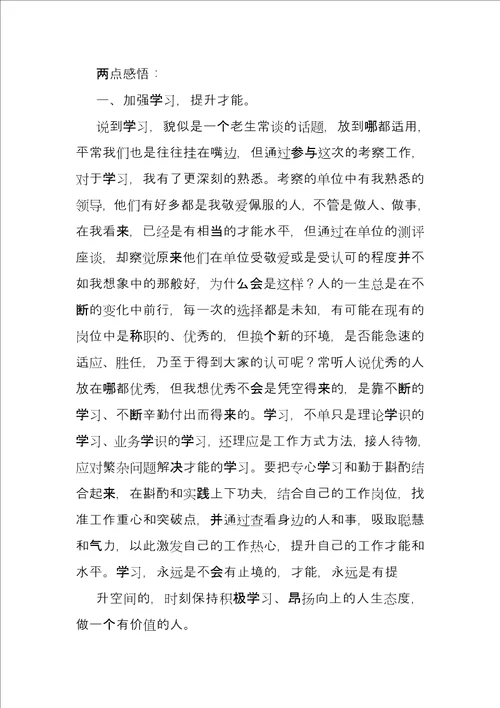 两点感悟：

一、加强学习，提升才能。

说到学习，貌似是一个老生常谈的话题，放到哪都适用，平常我们也是往往挂在嘴边，但通过参与这次的考察工作，对于学习，我有了更深刻的熟悉。考察的单位中有我熟悉的领导，他们有好多都是我敬爱佩服的人，不管是做人、做事，在我看来，已经是有相当的才能水平，但通过在单位的测评座谈，却察觉原来他们在单位受敬爱或是受认可的程度并不如我想象中的那般好，为什么会是这样？人的一生总是在不断的变化中前行，每一次的选择都是未知，有可能在现有的岗位中是称职的、优秀的，但换个新的环境，是否能急速的适应、胜任，乃至于得到大家的认可呢？常听人说优秀的人放在哪都优秀，但我想优秀不会是凭空得来的，是靠不断的学习、不断辛勤付出而得来的。学习，不单只是理论学识的学习、业务学识的学习，还理应是工作方式方法，接人待物，应对繁杂问题解决才能的学习。要把专心学习和勤于斟酌结合起来，在斟酌和实践上下功夫，结合自己的工作岗位，找准工作重心和突破点，并通过查看身边的人和事，吸取聪慧和气力，以此激发自己的工作热心，提升自己的工作才能和水平。学习，永远是不会有止境的，才能，永远是有提

升空间的，时刻保持积极学习、昂扬向上的人生态度，做一个有价值的人。